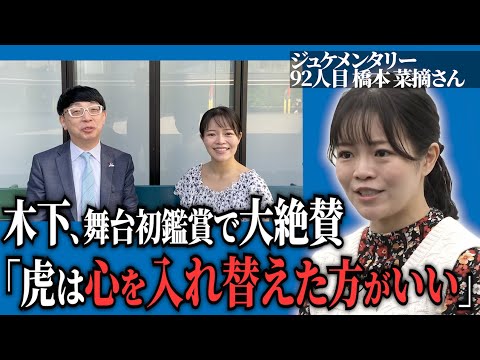 ジュケメンタリー
92人目 橋本 菜摘さん

木下、舞台初鑑賞で大絶賛
「虎は心を入れ替えた方がいい」